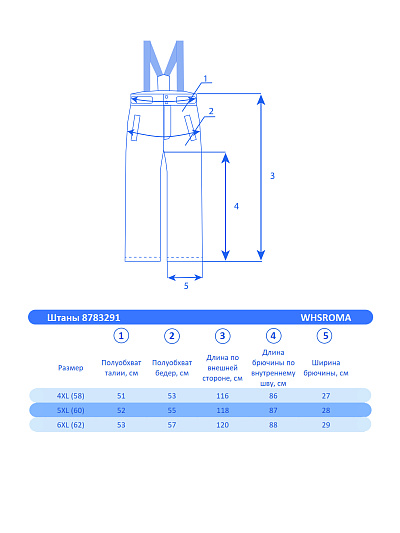 1
2
3
4
5

Штаны 8783291 WHSROMA

| Размер | 1 Полуобхват талии, см | 2 Полуобхват бедер, см | 3 Длина по внешней стороне, см | 4 Длина брючины по внутреннему шву, см | 5 Ширина брючины, см |
|---|---|---|---|---|---|
| 4XL (58) | 51 | 53 | 116 | 86 | 27 |
| 5XL (60) | 52 | 55 | 118 | 87 | 28 |
| 6XL (62) | 53 | 57 | 120 | 88 | 29 |